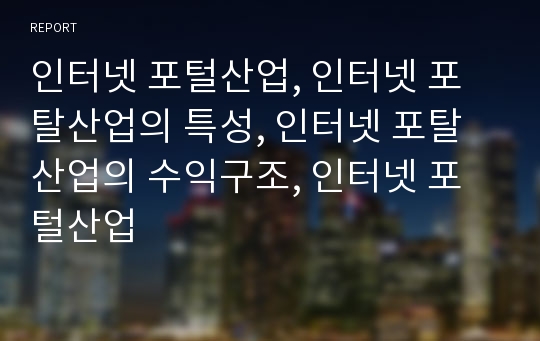 REPORT

인터넷 포털산업, 인터넷 포탈산업의 특성, 인터넷 포탈산업의 수익구조, 인터넷 포털산업